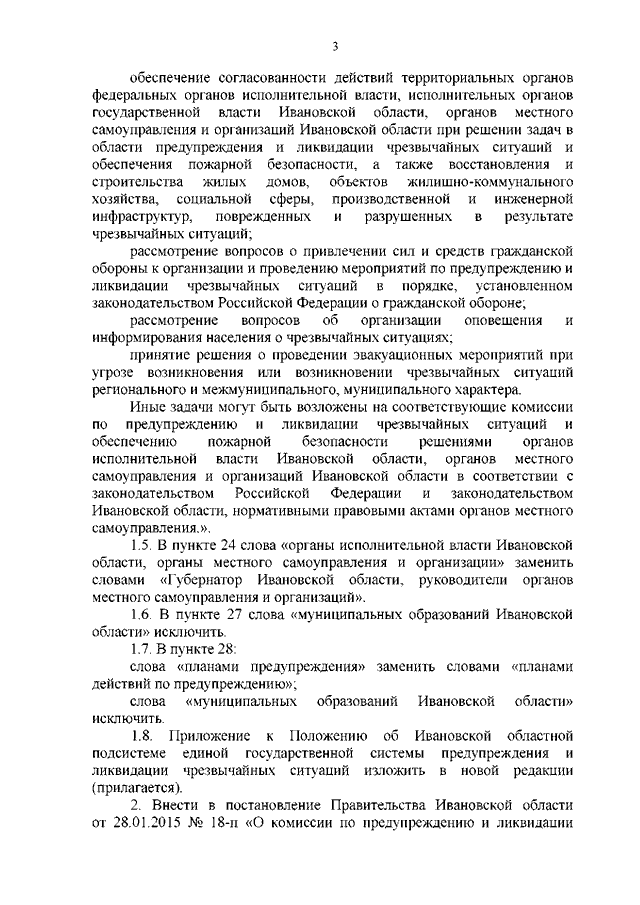 3

обеспечение согласованности действий территориальных органов федеральных органов исполнительной власти, исполнительных органов государственной власти Ивановской области, органов местного самоуправления и организаций Ивановской области при решении задач в области предупреждения и ликвидации чрезвычайных ситуаций и обеспечения пожарной безопасности, а также восстановления и строительства жилых домов, объектов жилищно-коммунального хозяйства, социальной сферы, производственной и инженерной инфраструктур, поврежденных и разрушенных в результате чрезвычайных ситуаций;

рассмотрение вопросов о привлечении сил и средств гражданской обороны к организации и проведению мероприятий по предупреждению и ликвидации чрезвычайных ситуаций в порядке, установленном законодательством Российской Федерации о гражданской обороне;

рассмотрение вопросов об организации оповещения и информирования населения о чрезвычайных ситуациях;

принятие решения о проведении эвакуационных мероприятий при угрозе возникновения или возникновении чрезвычайных ситуаций регионального и межмуниципального, муниципального характера.

Иные задачи могут быть возложены на соответствующие комиссии по предупреждению и ликвидации чрезвычайных ситуаций и обеспечению пожарной безопасности решениями органов исполнительной власти Ивановской области, органов местного самоуправления и организаций Ивановской области в соответствии с законодательством Российской Федерации и законодательством Ивановской области, нормативными правовыми актами органов местного самоуправления.».

1.5. В пункте 24 слова «органы исполнительной власти Ивановской области, органы местного самоуправления и организации» заменить словами «Губернатор Ивановской области, руководители органов местного самоуправления и организаций».

1.6. В пункте 27 слова «муниципальных образований Ивановской области» исключить.

1.7. В пункте 28:

слова «планами предупреждения» заменить словами «планами действий по предупреждению»;

слова «муниципальных образований Ивановской области» исключить.

1.8. Приложение к Положению об Ивановской областной подсистеме единой государственной системы предупреждения и ликвидации чрезвычайных ситуаций изложить в новой редакции (прилагается).

2. Внести в постановление Правительства Ивановской области от 28.01.2015 № 18-п «О комиссии по предупреждению и ликвидации